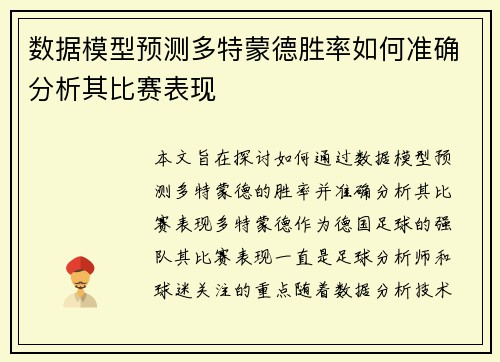 数据模型预测多特蒙德胜率如何准确分析其比赛表现

本文旨在探讨如何通过数据模型预测多特蒙德的胜率并准确分析其比赛表现多特蒙德作为德国足球的强队其比赛表现一直是足球分析师和球迷关注的重点随着数据分析技术